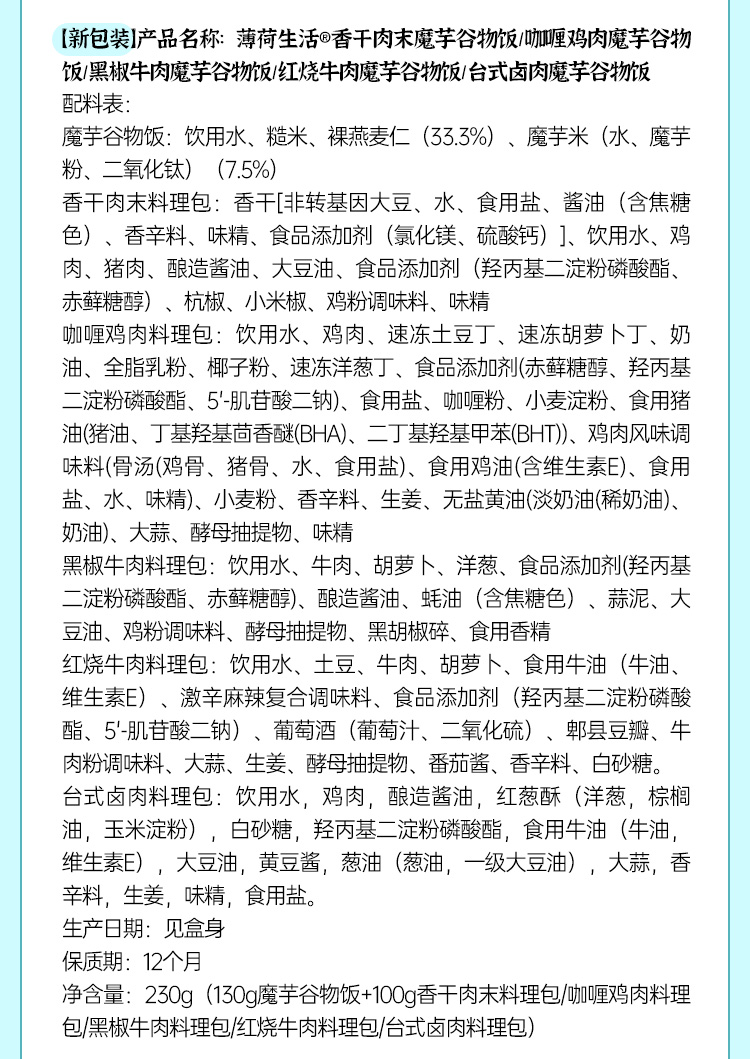 【新包装】产品名称：薄荷生活®香干肉末魔芋谷物饭/咖喱鸡肉魔芋谷物饭/黑椒牛肉魔芋谷物饭/红烧牛肉魔芋谷物饭/台式卤肉魔芋谷物饭
配料表：
魔芋谷物饭：饮用水、糙米、裸燕麦仁（33.3%）、魔芋米（水、魔芋粉、二氧化钛）（7.5%）
香干肉末料理包：香干[非转基因大豆、水、食用盐、酱油（含焦糖色）、香辛料、味精、食品添加剂（氯化镁、硫酸钙）]、饮用水、鸡肉、猪肉、酿造酱油、大豆油、食品添加剂（羟丙基二淀粉磷酸酯、赤藓糖醇）、杭椒、小米椒、鸡粉调味料、味精
咖喱鸡肉料理包：饮用水、鸡肉、速冻土豆丁、速冻胡萝卜丁、奶油、全脂乳粉、椰子粉、速冻洋葱丁、食品添加剂(赤藓糖醇、羟丙基二淀粉磷酸酯、5'-肌苷酸二钠)、食用盐、咖喱粉、小麦淀粉、食用猪油(猪油、丁基羟基茴香醚(BHA)、二丁基羟基甲苯(BHT))、鸡肉风味调味料(骨汤(鸡骨、猪骨、水、食用盐)、食用鸡油(含维生素E)、食用盐、水、味精)、小麦粉、香辛料、生姜、无盐黄油(淡奶油(稀奶油)、奶油)、大蒜、酵母抽提物、味精
黑椒牛肉料理包：饮用水、牛肉、胡萝卜、洋葱、食品添加剂(羟丙基二淀粉磷酸酯、赤藓糖醇)、酿造酱油、蚝油（含焦糖色）、蒜泥、大豆油、鸡粉调味料、酵母抽提物、黑胡椒碎、食用香精
红烧牛肉料理包：饮用水、土豆、牛肉、胡萝卜、食用牛油（牛油、维生素E）、激辛麻辣复合调味料、食品添加剂（羟丙基二淀粉磷酸酯、5'-肌苷酸二钠）、葡萄酒（葡萄汁、二氧化硫）、郫县豆瓣、牛肉粉调味料、大蒜、生姜、酵母抽提物、番茄酱、香辛料、白砂糖。
台式卤肉料理包：饮用水，鸡肉，酿造酱油，红葱酥（洋葱，棕榈油，玉米淀粉），白砂糖，羟丙基二淀粉磷酸酯，食用牛油（牛油，维生素E），大豆油，黄豆酱，葱油（葱油，一级大豆油），大蒜，香辛料，生姜，味精，食用盐。
生产日期：见盒身
保质期：12个月
净含量：230g（130g魔芋谷物饭+100g香干肉末料理包/咖喱鸡肉料理包/黑椒牛肉料理包/红烧牛肉料理包/台式卤肉料理包）